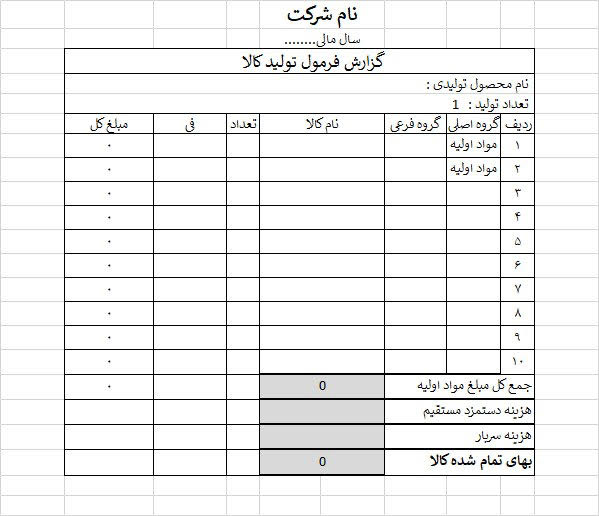 نام شرکت

سال مالی........

گزارش فرمول تولید کالا

نام محصول تولیدی :

تعداد تولید : 1

| ردیف | گروه اصلی | گروه فرعی | نام کالا | تعداد | فی | مبلغ کل |
|---|---|---|---|---|---|---|
| ۱ | مواد اولیه | | | | | ۰ |
| ۲ | مواد اولیه | | | | | ۰ |
| ۳ | | | | | | ۰ |
| ۴ | | | | | | ۰ |
| ۵ | | | | | | ۰ |
| ۶ | | | | | | ۰ |
| ۷ | | | | | | ۰ |
| ۸ | | | | | | ۰ |
| ۹ | | | | | | ۰ |
| ۱۰ | | | | | | ۰ |
| جمع کل مبلغ مواد اولیه | | | 0 | | | ۰ |
| هزینه دستمزد مستقیم | | | | | | |
| هزینه سربار | | | | | | |
| بهای تمام شده کالا | | | 0 | | | |